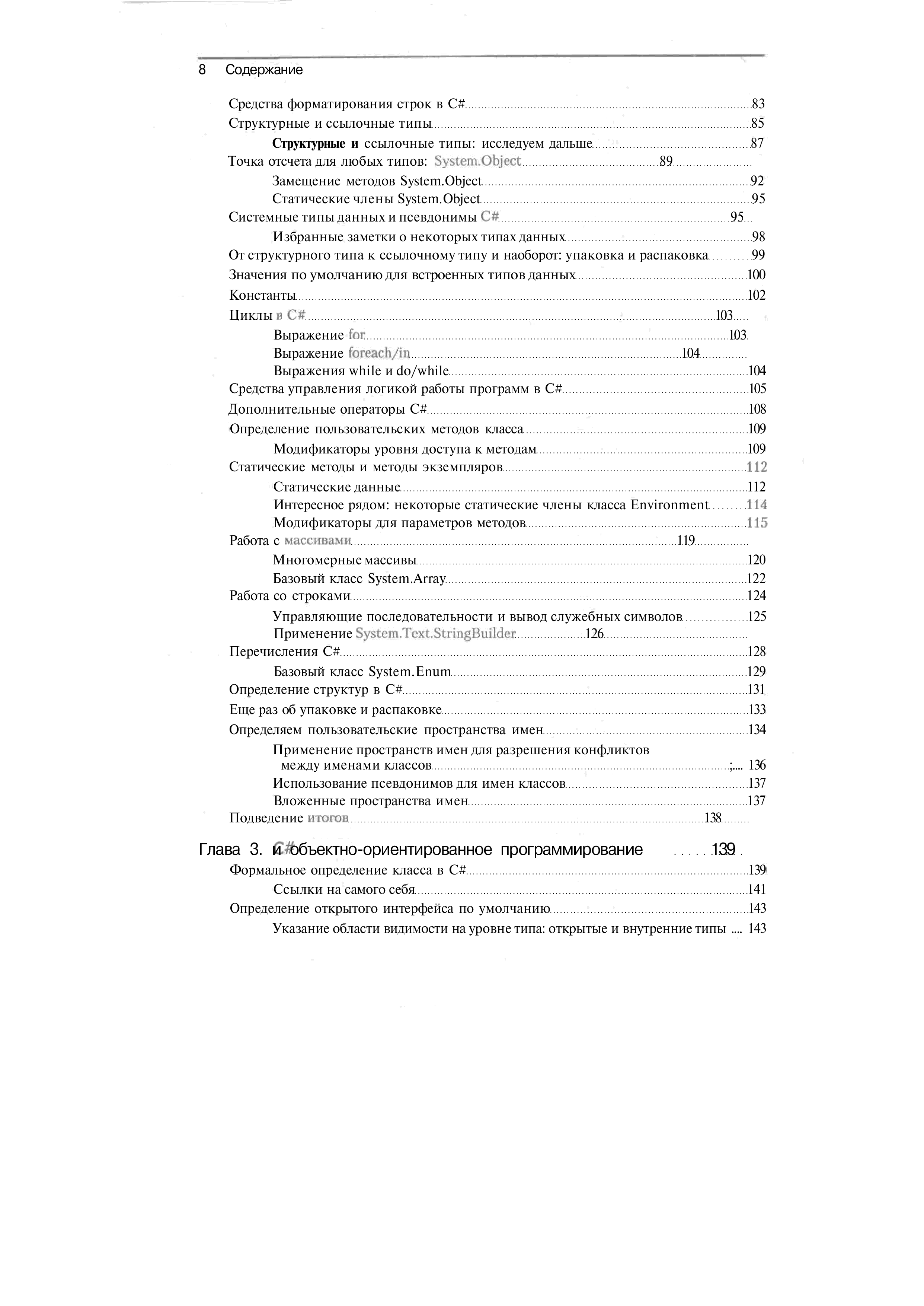 8 Содержание

Средства форматирования строк в C# 83
Структурные и ссылочные типы 85
Структурные и ссылочные типы: исследуем дальше 87
Точка отсчета для любых типов: System.Object 89
Замещение методов System.Object 92
Статические члены System.Object 95
Системные типы данных и псевдонимы C# 95
Избранные заметки о некоторых типах данных 98
От структурного типа к ссылочному типу и наоборот: упаковка и распаковка 99
Значения по умолчанию для встроенных типов данных 100
Константы 102
Циклы в C# 103
Выражение for 103
Выражение foreach/in 104
Выражения while и do/while 104
Средства управления логикой работы программ в C# 105
Дополнительные операторы C# 108
Определение пользовательских методов класса 109
Модификаторы уровня доступа к методам 109
Статические методы и методы экземпляров 112
Статические данные 112
Интересное рядом: некоторые статические члены класса Environment 114
Модификаторы для параметров методов 115
Работа с массивами 119
Многомерные массивы 120
Базовый класс System.Array 122
Работа со строками 124
Управляющие последовательности и вывод служебных символов 125
Применение System.Text.StringBuilder 126
Перечисления C# 128
Базовый класс System.Enum 129
Определение структур в C# 131
Еще раз об упаковке и распаковке 133
Определяем пользовательские пространства имен 134
Применение пространств имен для разрешения конфликтов между именами классов 136
Использование псевдонимов для имен классов 137
Вложенные пространства имен 137
Подведение итогов 138

Глава 3. C# и объектно-ориентированное программирование 139
Формальное определение класса в C# 139
Ссылки на самого себя 141
Определение открытого интерфейса по умолчанию 143
Указание области видимости на уровне типа: открытые и внутренние типы 143